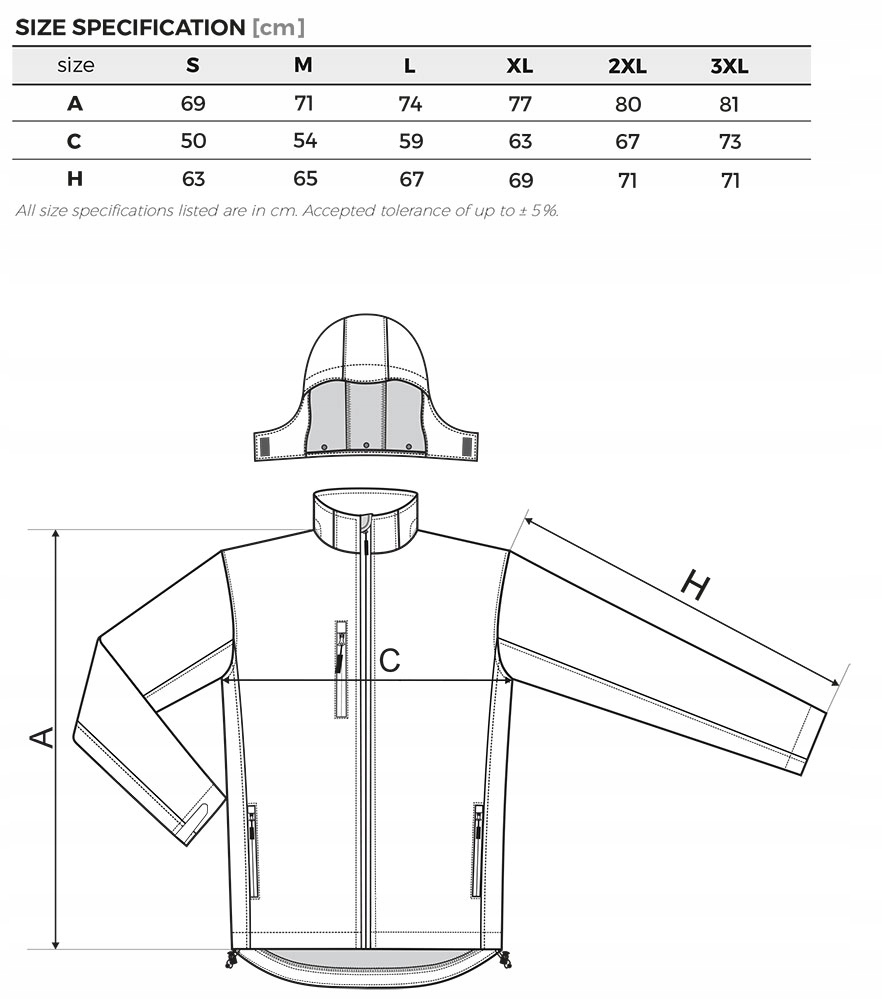 SIZE SPECIFICATION [cm]

| size | S | M | L | XL | 2XL | 3XL |
|---|---|---|---|---|---|---|
| A | 69 | 71 | 74 | 77 | 80 | 81 |
| C | 50 | 54 | 59 | 63 | 67 | 73 |
| H | 63 | 65 | 67 | 69 | 71 | 71 |

All size specifications listed are in cm. Accepted tolerance of up to ± 5%.

H

C

A